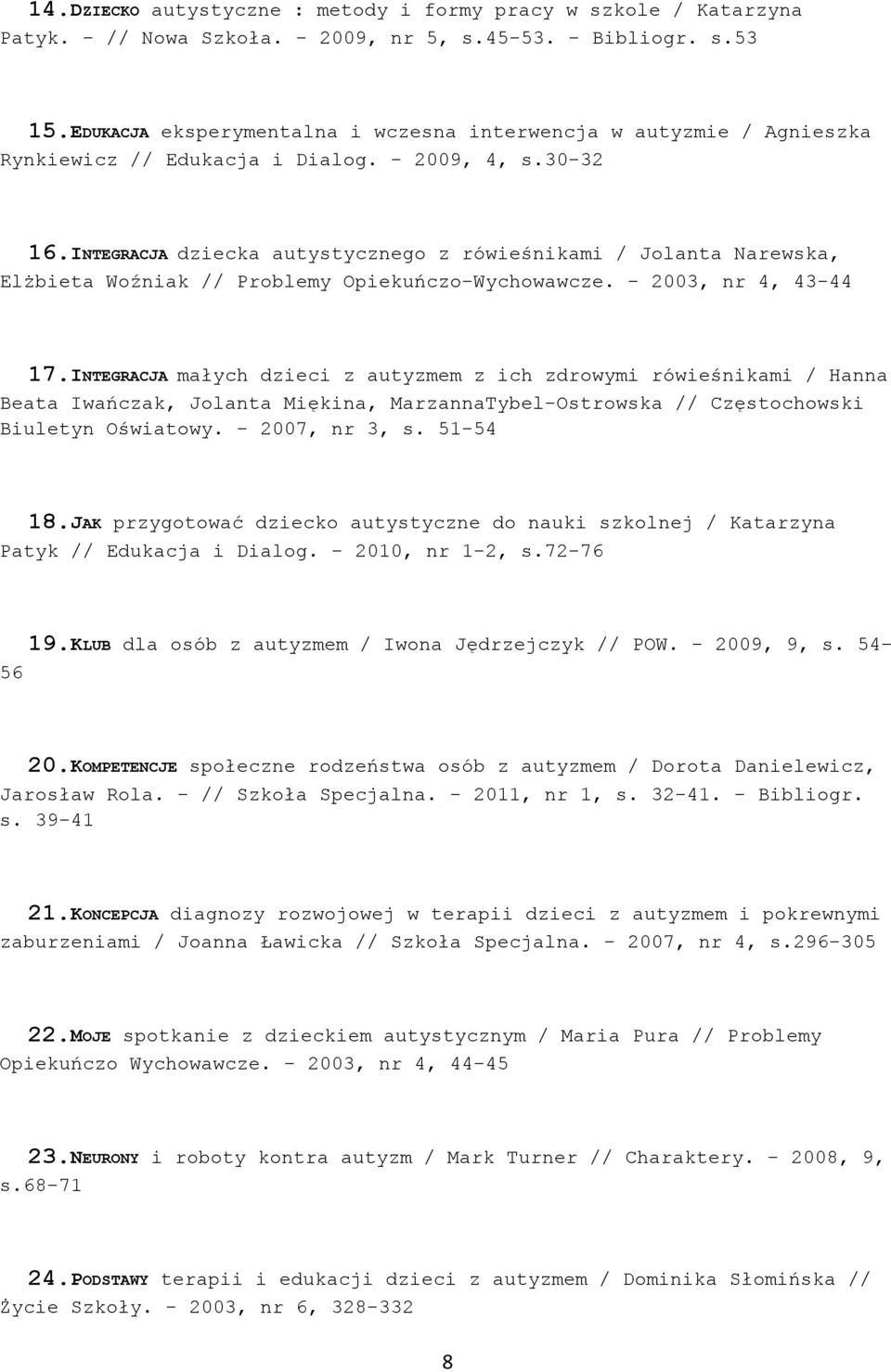 14.DZIECKO autystyczne : metody i formy pracy w szkole / Katarzyna Patyk. - // Nowa Szkoła. - 2009, nr 5, s.45-53. - Bibliogr. s.53

15.EDUKACJA eksperymentalna i wczesna interwencja w autyzmie / Agnieszka Rynkiewicz // Edukacja i Dialog. - 2009, 4, s.30-32

16.INTEGRACJA dziecka autystycznego z rówieśnikami / Jolanta Narewska, Elżbieta Woźniak // Problemy Opiekuńczo-Wychowawcze. - 2003, nr 4, 43-44

17.INTEGRACJA małych dzieci z autyzmem z ich zdrowymi rówieśnikami / Hanna Beata Iwańczak, Jolanta Miękina, MarzannaTybel-Ostrowska // Częstochowski Biuletyn Oświatowy. - 2007, nr 3, s. 51-54

18.JAK przygotować dziecko autystyczne do nauki szkolnej / Katarzyna Patyk // Edukacja i Dialog. - 2010, nr 1-2, s.72-76

19.KLUB dla osób z autyzmem / Iwona Jędrzejczyk // POW. - 2009, 9, s. 54-56

20.KOMPETENCJE społeczne rodzeństwa osób z autyzmem / Dorota Danielewicz, Jarosław Rola. - // Szkoła Specjalna. - 2011, nr 1, s. 32-41. - Bibliogr. s. 39-41

21.KONCEPCJA diagnozy rozwojowej w terapii dzieci z autyzmem i pokrewnymi zaburzeniami / Joanna Ławicka // Szkoła Specjalna. - 2007, nr 4, s.296-305

22.MOJE spotkanie z dzieckiem autystycznym / Maria Pura // Problemy Opiekuńczo Wychowawcze. - 2003, nr 4, 44-45

23.NEURONY i roboty kontra autyzm / Mark Turner // Charaktery. - 2008, 9, s.68-71

24.PODSTAWY terapii i edukacji dzieci z autyzmem / Dominika Słomińska // Życie Szkoły. - 2003, nr 6, 328-332

8